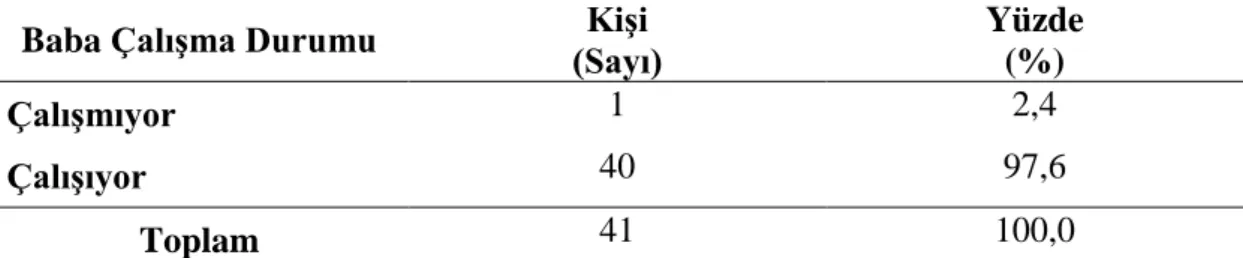 | Baba Çalışma Durumu | Kişi (Sayı) | Yüzde (%) |
|---|---|---|
| Çalışmıyor | 1 | 2,4 |
| Çalışıyor | 40 | 97,6 |
| Toplam | 41 | 100,0 |